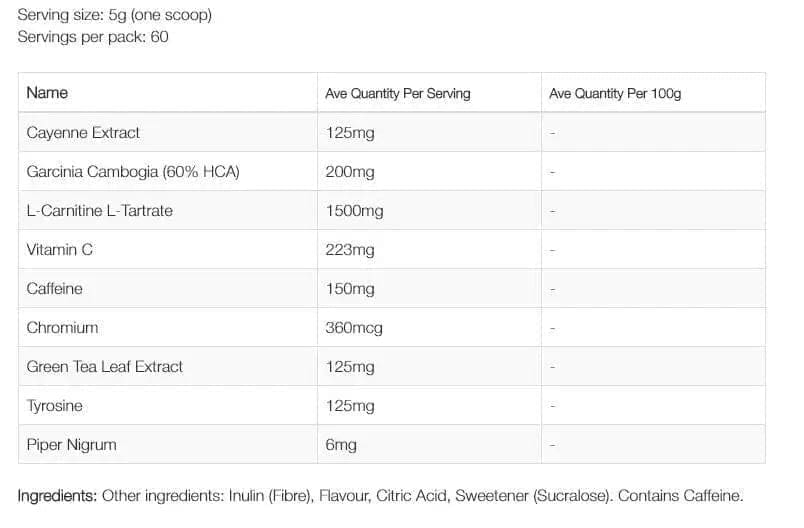 Serving size: 5g (one scoop)
Servings per pack: 60

| Name | Ave Quantity Per Serving | Ave Quantity Per 100g |
|---|---|---|
| Cayenne Extract | 125mg | - |
| Garcinia Cambogia (60% HCA) | 200mg | - |
| L-Carnitine L-Tartrate | 1500mg | - |
| Vitamin C | 223mg | - |
| Caffeine | 150mg | - |
| Chromium | 360mcg | - |
| Green Tea Leaf Extract | 125mg | - |
| Tyrosine | 125mg | - |
| Piper Nigrum | 6mg | - |

Ingredients: Other ingredients: Inulin (Fibre), Flavour, Citric Acid, Sweetener (Sucralose). Contains Caffeine.